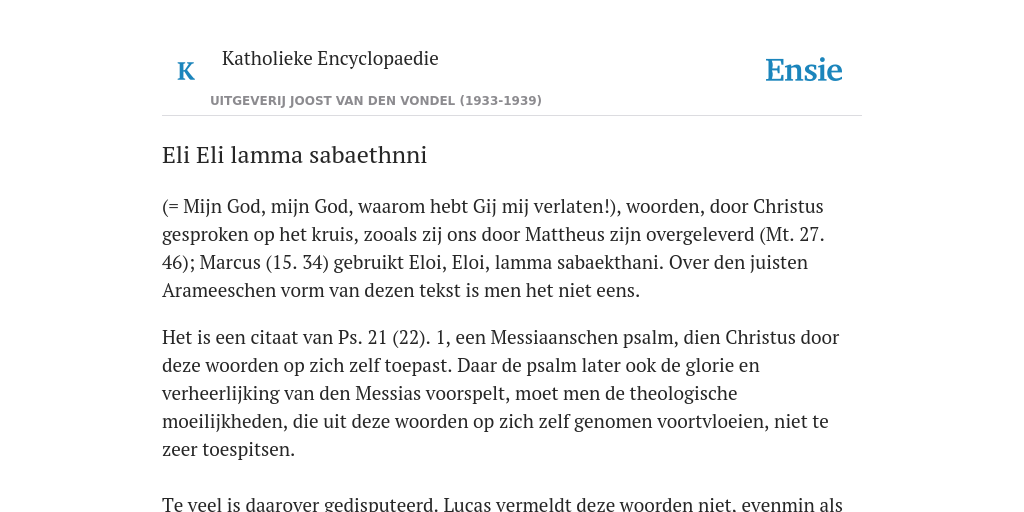 K

Katholieke Encyclopaedie

UITGEVERIJ JOOST VAN DEN VONDEL (1933-1939)

Ensie

Eli Eli lamma sabaethnni

(= Mijn God, mijn God, waarom hebt Gij mij verlaten!), woorden, door Christus gesproken op het kruis, zooals zij ons door Mattheus zijn overgeleverd (Mt. 27. 46); Marcus (15. 34) gebruikt Eloi, Eloi, lamma sabaekthani. Over den juisten Arameeschen vorm van dezen tekst is men het niet eens.

Het is een citaat van Ps. 21 (22). 1, een Messiaanschen psalm, dien Christus door deze woorden op zich zelf toepast. Daar de psalm later ook de glorie en verheerlijking van den Messias voorspelt, moet men de theologische moeilijkheden, die uit deze woorden op zich zelf genomen voortvloeien, niet te zeer toespitsen.

Te veel is daarover gedisputeerd. Lucas vermeldt deze woorden niet, evenmin als